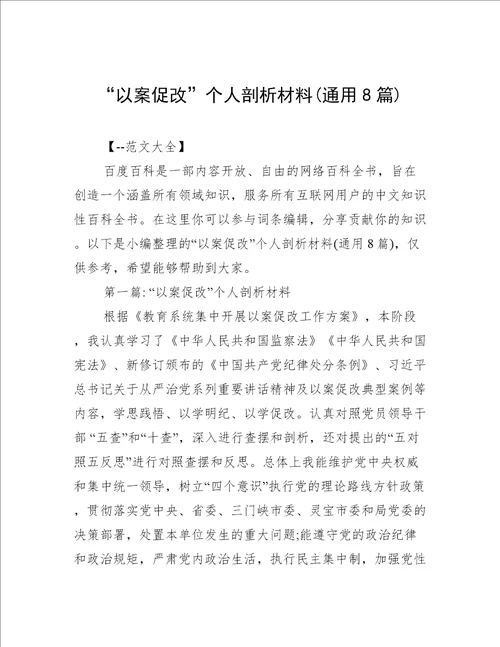 “以案促改”个人剖析材料(通用8篇)

【--范文大全】

百度百科是一部内容开放、自由的网络百科全书，旨在创造一个涵盖所有领域知识，服务所有互联网用户的中文知识性百科全书。在这里你可以参与词条编辑，分享贡献你的知识。以下是小编整理的“以案促改”个人剖析材料(通用8篇)，仅供参考，希望能够帮助到大家。

第一篇:“以案促改”个人剖析材料

根据《教育系统集中开展以案促改工作方案》，本阶段，我认真学习了《中华人民共和国监察法》《中华人民共和国宪法》、新修订颁布的《中国共产党纪律处分条例》、习近平总书记关于从严治党系列重要讲话精神及以案促改典型案例等内容，学思践悟、以学明纪、以学促改。认真对照党员领导干部“五查”和“十查”，深入进行查摆和剖析，还对提出的“五对照五反思”进行对照查摆和反思。总体上我能维护党中央权威和集中统一领导，树立“四个意识”执行党的理论路线方针政策，贯彻落实党中央、省委、三门峡市委、灵宝市委和局党委的决策部署，处置本单位发生的重大问题;能遵守党的政治纪律和政治规矩，严肃党内政治生活，执行民主集中制，加强党性